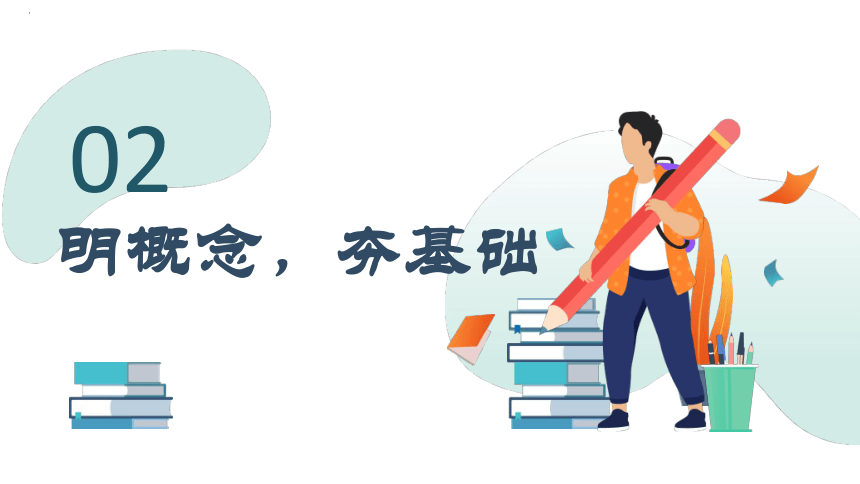 02

明概念，夯基础